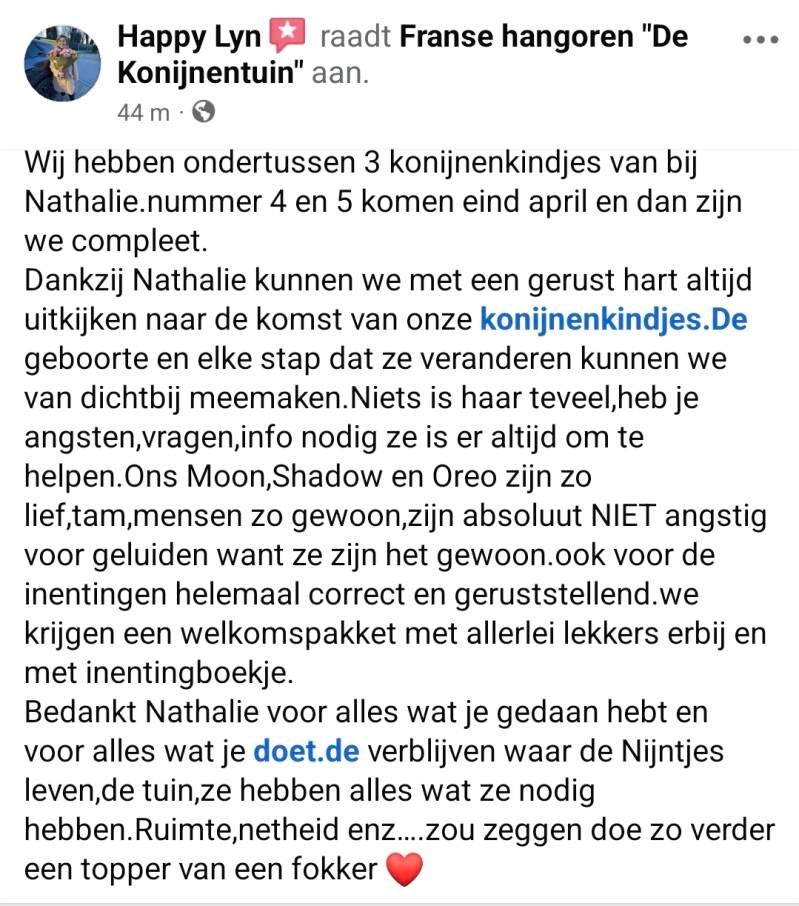 Happy Lyn raadt Franse hangoren "De Konijnentuin" aan.

44 m ·

Wij hebben ondertussen 3 konijnenkindjes van bij Nathalie.nummer 4 en 5 komen eind april en dan zijn we compleet.
Dankzij Nathalie kunnen we met een gerust hart altijd uitkijken naar de komst van onze konijnenkindjes.De geboorte en elke stap dat ze veranderen kunnen we van dichtbij meemaken.Niets is haar teveel,heb je angsten,vragen,info nodig ze is er altijd om te helpen.Ons Moon,Shadow en Oreo zijn zo lief,tam,mensen zo gewoon,zijn absoluut NIET angstig voor geluiden want ze zijn het gewoon.ook voor de inentingen helemaal correct en geruststellend.we krijgen een welkomspakket met allerlei lekkers erbij en met inentingboekje.
Bedankt Nathalie voor alles wat je gedaan hebt en voor alles wat je doet.de verblijven waar de Nijntjes leven,de tuin,ze hebben alles wat ze nodig hebben.Ruimte,netheid enz….zou zeggen doe zo verder een topper van een fokker ❤️